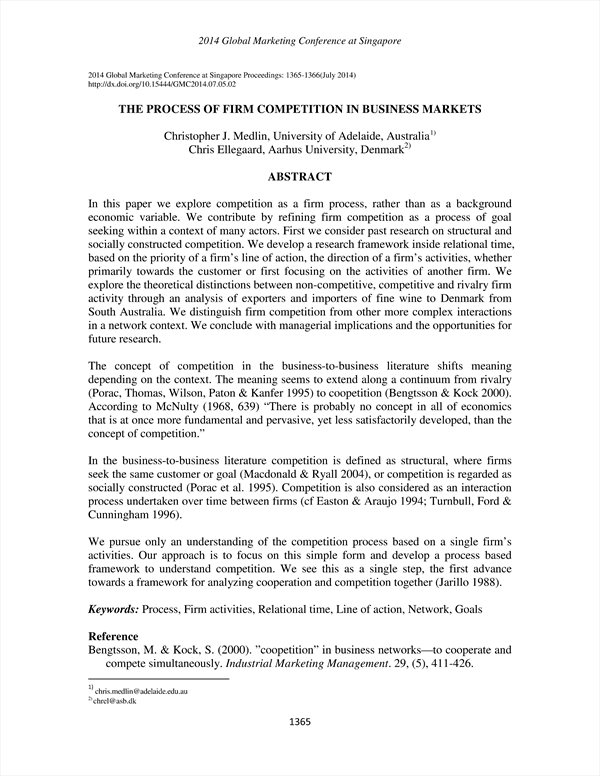 2014 Global Marketing Conference at Singapore

2014 Global Marketing Conference at Singapore Proceedings: 1365-1366(July 2014)
http://dx.doi.org/10.15444/GMC2014.07.05.02

THE PROCESS OF FIRM COMPETITION IN BUSINESS MARKETS

Christopher J. Medlin, University of Adelaide, Australia$^{1)}$
Chris Ellegaard, Aarhus University, Denmark$^{2)}$

ABSTRACT

In this paper we explore competition as a firm process, rather than as a background economic variable. We contribute by refining firm competition as a process of goal seeking within a context of many actors. First we consider past research on structural and socially constructed competition. We develop a research framework inside relational time, based on the priority of a firm's line of action, the direction of a firm's activities, whether primarily towards the customer or first focusing on the activities of another firm. We explore the theoretical distinctions between non-competitive, competitive and rivalry firm activity through an analysis of exporters and importers of fine wine to Denmark from South Australia. We distinguish firm competition from other more complex interactions in a network context. We conclude with managerial implications and the opportunities for future research.

The concept of competition in the business-to-business literature shifts meaning depending on the context. The meaning seems to extend along a continuum from rivalry (Porac, Thomas, Wilson, Paton & Kanfer 1995) to coopetition (Bengtsson & Kock 2000). According to McNulty (1968, 639) "There is probably no concept in all of economics that is at once more fundamental and pervasive, yet less satisfactorily developed, than the concept of competition."

In the business-to-business literature competition is defined as structural, where firms seek the same customer or goal (Macdonald & Ryall 2004), or competition is regarded as socially constructed (Porac et al. 1995). Competition is also considered as an interaction process undertaken over time between firms (cf Easton & Araujo 1994; Turnbull, Ford & Cunningham 1996).

We pursue only an understanding of the competition process based on a single firm's activities. Our approach is to focus on this simple form and develop a process based framework to understand competition. We see this as a single step, the first advance towards a framework for analyzing cooperation and competition together (Jarillo 1988).

Keywords: Process, Firm activities, Relational time, Line of action, Network, Goals

Reference
Bengtsson, M. & Kock, S. (2000). "coopetition" in business networks—to cooperate and compete simultaneously. Industrial Marketing Management. 29, (5), 411-426.

$^{1)}$ chris.medlin@adelaide.edu.au
$^{2)}$ chrel@asb.dk

1365